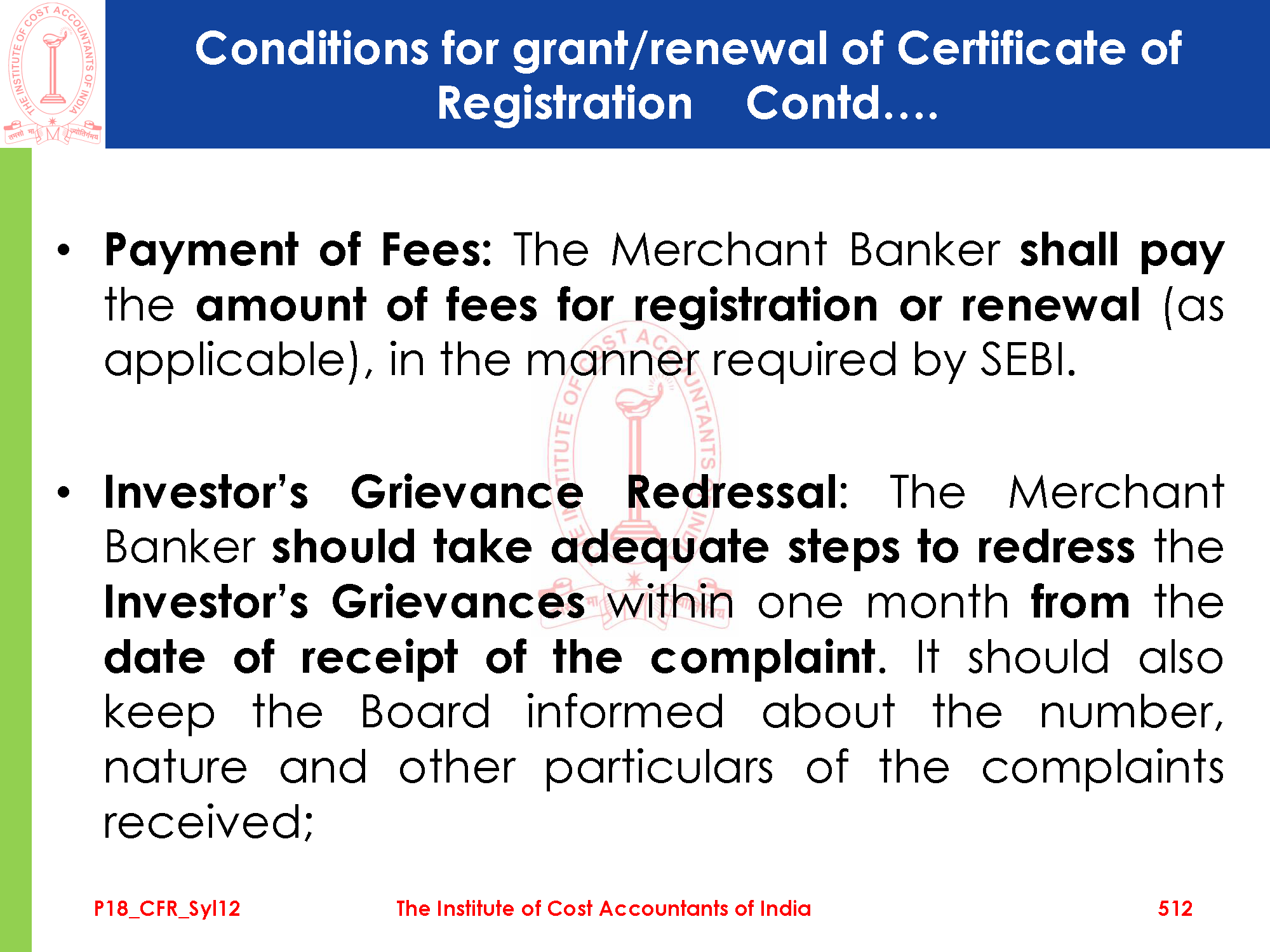 THE INSTITUTE OF COST ACCOUNTANTS OF INDIA

तमसो मा ज्योतिर्गमय

Conditions for grant/renewal of Certificate of Registration Contd….

• Payment of Fees: The Merchant Banker shall pay the amount of fees for registration or renewal (as applicable), in the manner required by SEBI.

• Investor's Grievance Redressal: The Merchant Banker should take adequate steps to redress the Investor's Grievances within one month from the date of receipt of the complaint. It should also keep the Board informed about the number, nature and other particulars of the complaints received;

P18_CFR_Syl12 The Institute of Cost Accountants of India 512